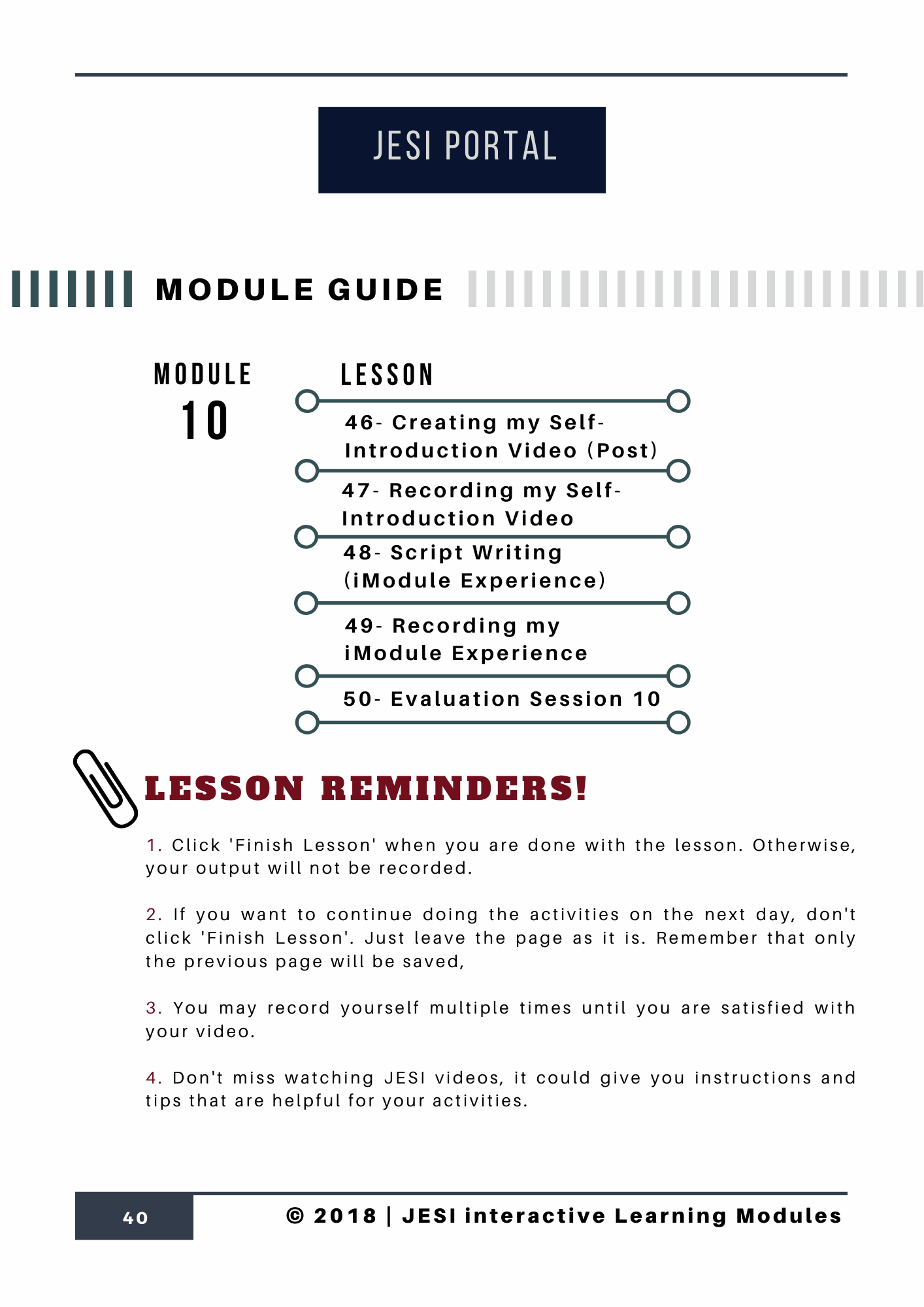 JESI PORTAL

MODULE GUIDE

MODULE
10

LESSON

46- Creating my Self-Introduction Video (Post)

47- Recording my Self-Introduction Video

48- Script Writing (iModule Experience)

49- Recording my iModule Experience

50- Evaluation Session 10

LESSON REMINDERS!

1. Click 'Finish Lesson' when you are done with the lesson. Otherwise, your output will not be recorded.

2. If you want to continue doing the activities on the next day, don't click 'Finish Lesson'. Just leave the page as it is. Remember that only the previous page will be saved,

3. You may record yourself multiple times until you are satisfied with your video.

4. Don't miss watching JESI videos, it could give you instructions and tips that are helpful for your activities.

40

© 2018 | JESI interactive Learning Modules